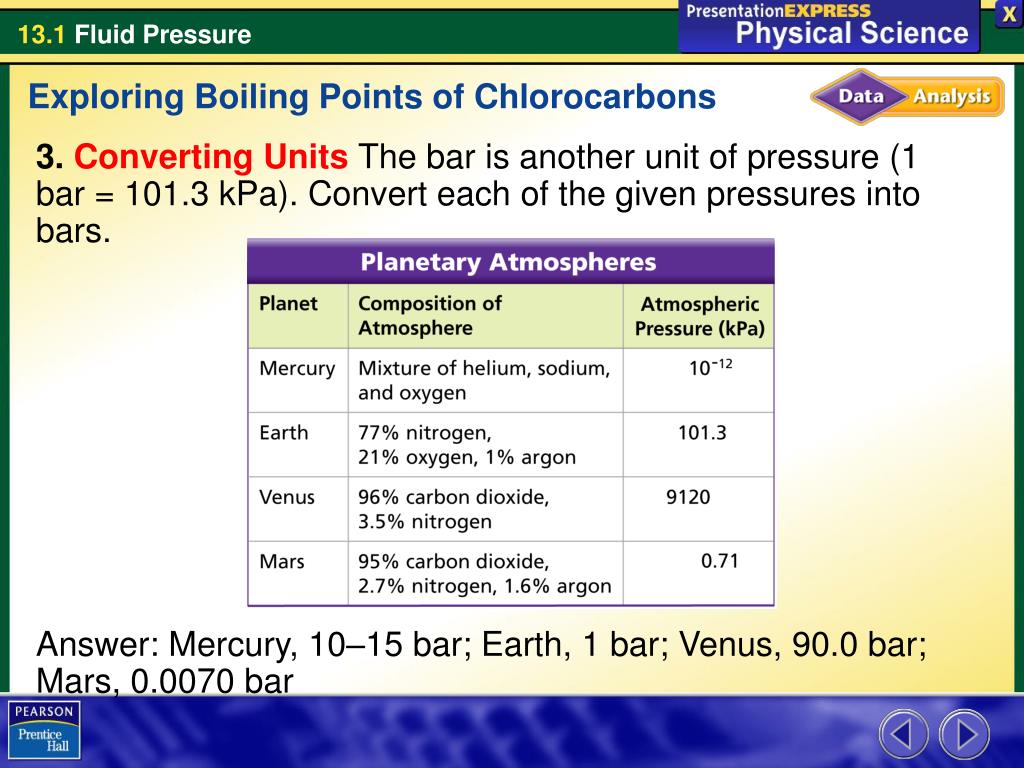 13.1 Fluid Pressure

PresentationEXPRESS
Physical Science

X

Exploring Boiling Points of Chlorocarbons

Data Analysis

3. Converting Units The bar is another unit of pressure (1 bar = 101.3 kPa). Convert each of the given pressures into bars.

Planetary Atmospheres

| Planet | Composition of Atmosphere | Atmospheric Pressure (kPa) |
|---|---|---|
| Mercury | Mixture of helium, sodium, and oxygen | $10^{-12}$ |
| Earth | 77% nitrogen, 21% oxygen, 1% argon | 101.3 |
| Venus | 96% carbon dioxide, 3.5% nitrogen | 9120 |
| Mars | 95% carbon dioxide, 2.7% nitrogen, 1.6% argon | 0.71 |

Answer: Mercury, 10–15 bar; Earth, 1 bar; Venus, 90.0 bar; Mars, 0.0070 bar

PEARSON
Prentice Hall